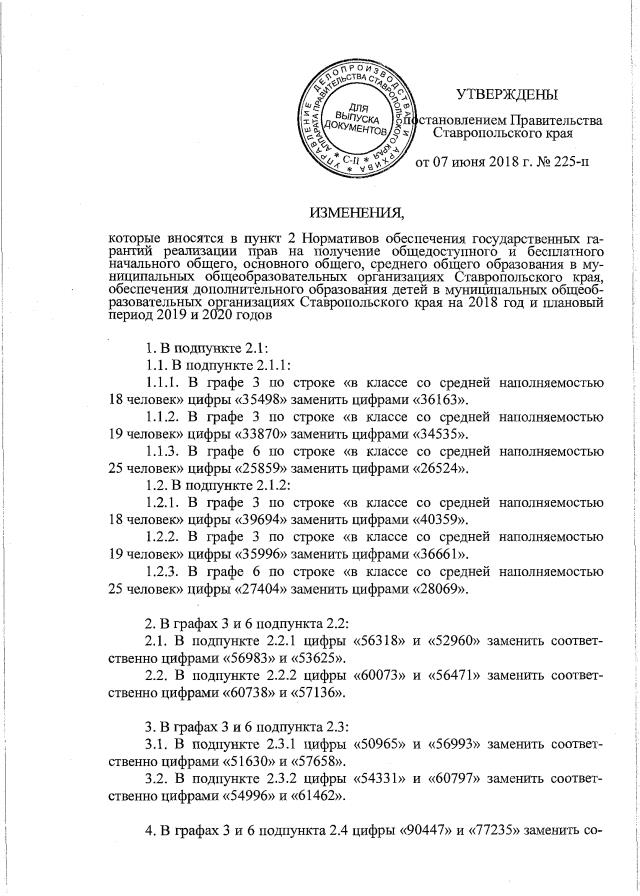 УПРАВЛЕНИЕ ДЕЛОПРОИЗВОДСТВА И АРХИВА АППАРАТА ПРАВИТЕЛЬСТВА СТАВРОПОЛЬСКОГО КРАЯ
ДЛЯ ВЫПУСКА ДОКУМЕНТОВ
С-II

УТВЕРЖДЕНЫ
постановлением Правительства Ставропольского края
от 07 июня 2018 г. № 225-п

ИЗМЕНЕНИЯ,

которые вносятся в пункт 2 Нормативов обеспечения государственных гарантий реализации прав на получение общедоступного и бесплатного начального общего, основного общего, среднего общего образования в муниципальных общеобразовательных организациях Ставропольского края, обеспечения дополнительного образования детей в муниципальных общеобразовательных организациях Ставропольского края на 2018 год и плановый период 2019 и 2020 годов

1. В подпункте 2.1:

1.1. В подпункте 2.1.1:

1.1.1. В графе 3 по строке «в классе со средней наполняемостью 18 человек» цифры «35498» заменить цифрами «36163».

1.1.2. В графе 3 по строке «в классе со средней наполняемостью 19 человек» цифры «33870» заменить цифрами «34535».

1.1.3. В графе 6 по строке «в классе со средней наполняемостью 25 человек» цифры «25859» заменить цифрами «26524».

1.2. В подпункте 2.1.2:

1.2.1. В графе 3 по строке «в классе со средней наполняемостью 18 человек» цифры «39694» заменить цифрами «40359».

1.2.2. В графе 3 по строке «в классе со средней наполняемостью 19 человек» цифры «35996» заменить цифрами «36661».

1.2.3. В графе 6 по строке «в классе со средней наполняемостью 25 человек» цифры «27404» заменить цифрами «28069».

2. В графах 3 и 6 подпункта 2.2:

2.1. В подпункте 2.2.1 цифры «56318» и «52960» заменить соответственно цифрами «56983» и «53625».

2.2. В подпункте 2.2.2 цифры «60073» и «56471» заменить соответственно цифрами «60738» и «57136».

3. В графах 3 и 6 подпункта 2.3:

3.1. В подпункте 2.3.1 цифры «50965» и «56993» заменить соответственно цифрами «51630» и «57658».

3.2. В подпункте 2.3.2 цифры «54331» и «60797» заменить соответственно цифрами «54996» и «61462».

4. В графах 3 и 6 подпункта 2.4 цифры «90447» и «77235» заменить со-